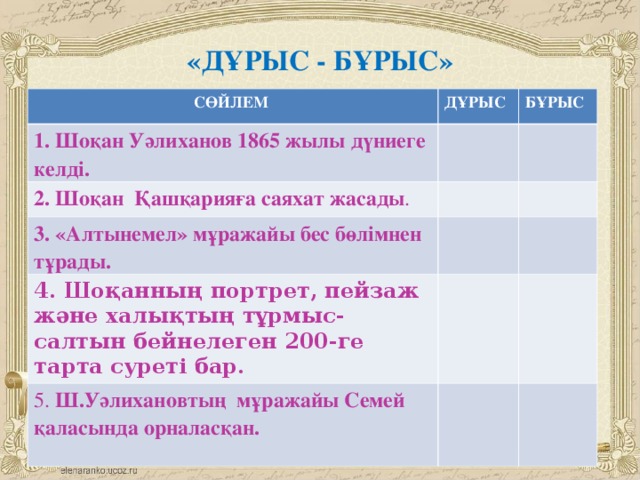 «ДҰРЫС - БҰРЫС»

| СӨЙЛЕМ | ДҰРЫС | БҰРЫС |
|---|---|---|
| 1. Шоқан Уәлиханов 1865 жылы дүниеге келді. | | |
| 2. Шоқан Қашқарияға саяхат жасады. | | |
| 3. «Алтынемел» мұражайы бес бөлімнен тұрады. | | |
| 4. Шоқанның портрет, пейзаж және халықтың тұрмыс-салтын бейнелеген 200-ге тарта суреті бар. | | |
| 5. Ш.Уәлихановтың мұражайы Семей қаласында орналасқан. | | |

elenaranko.ucoz.ru